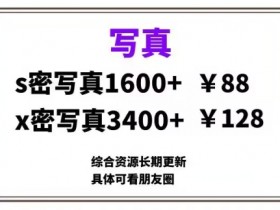 写真

s密写真1600+ ￥88

x密写真3400+ ￥128

综合资源长期更新

具体可看朋友圈